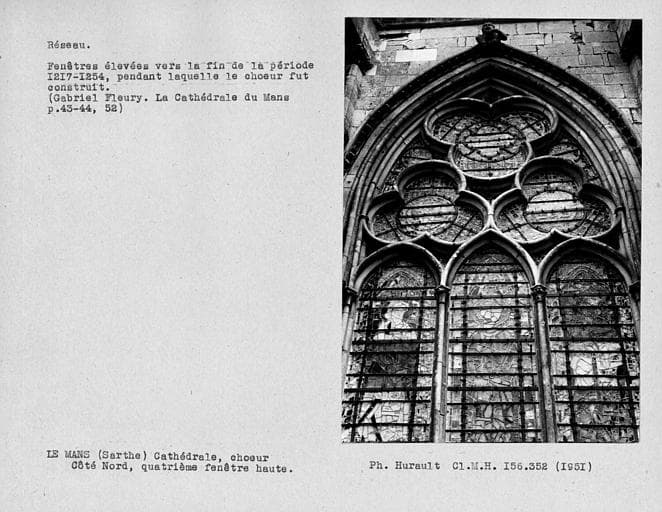 Réseau.

Fenêtres élevées vers la fin de la période I2I7-I254, pendant laquelle le choeur fut construit.
(Gabriel Fleury. La Cathédrale du Mans p.43-44, 52)

LE MANS (Sarthe) Cathédrale, choeur
Côté Nord, quatrième fenêtre haute.

Ph. Hurault Cl.M.H. I56.352 (I95I)